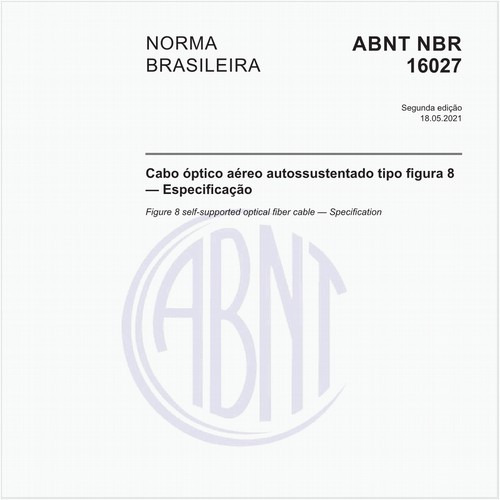 NORMA BRASILEIRA

ABNT NBR 16027

Segunda edição
18.05.2021

Cabo óptico aéreo autossustentado tipo figura 8 — Especificação

Figure 8 self-supported optical fiber cable — Specification

ABNT